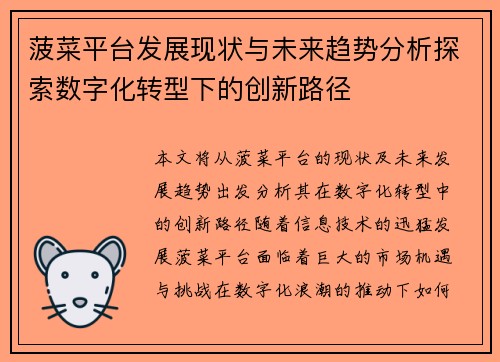 菠菜平台发展现状与未来趋势分析探索数字化转型下的创新路径

本文将从菠菜平台的现状及未来发展趋势出发分析其在数字化转型中的创新路径随着信息技术的迅猛发展菠菜平台面临着巨大的市场机遇与挑战在数字化浪潮的推动下如何